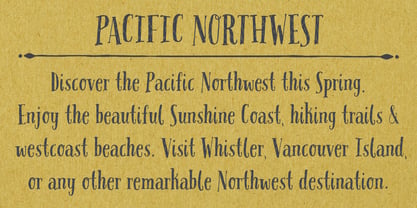 PACIFIC NORTHWEST

Discover the Pacific Northwest this Spring. Enjoy the beautiful Sunshine Coast, hiking trails & westcoast beaches. Visit Whistler, Vancouver Island, or any other remarkable Northwest destination.